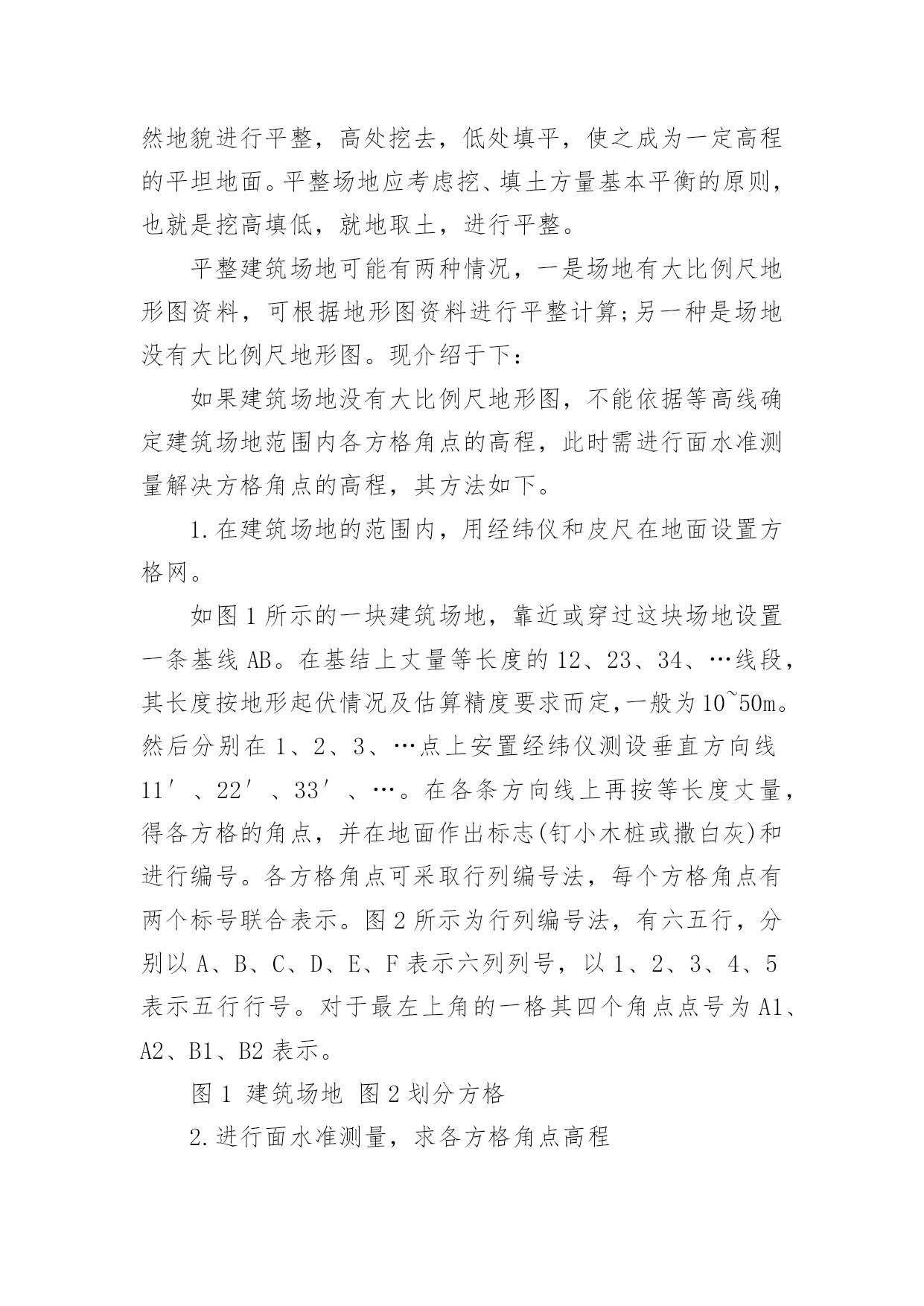 然地貌进行平整，高处挖去，低处填平，使之成为一定高程的平坦地面。平整场地应考虑挖、填土方量基本平衡的原则，也就是挖高填低，就地取土，进行平整。

平整建筑场地可能有两种情况，一是场地有大比例尺地形图资料，可根据地形图资料进行平整计算;另一种是场地没有大比例尺地形图。现介绍于下：

如果建筑场地没有大比例尺地形图，不能依据等高线确定建筑场地范围内各方格角点的高程，此时需进行面水准测量解决方格角点的高程，其方法如下。

1.在建筑场地的范围内，用经纬仪和皮尺在地面设置方格网。

如图1所示的一块建筑场地，靠近或穿过这块场地设置一条基线AB。在基结上丈量等长度的12、23、34、…线段，其长度按地形起伏情况及估算精度要求而定,一般为10~50m。然后分别在1、2、3、…点上安置经纬仪测设垂直方向线11′、22′、33′、…。在各条方向线上再按等长度丈量，得各方格的角点，并在地面作出标志(钉小木桩或撒白灰)和进行编号。各方格角点可采取行列编号法，每个方格角点有两个标号联合表示。图2所示为行列编号法，有六五行，分别以A、B、C、D、E、F表示六列列号，以1、2、3、4、5表示五行行号。对于最左上角的一格其四个角点点号为A1、A2、B1、B2表示。

图1 建筑场地 图2划分方格

2.进行面水准测量，求各方格角点高程